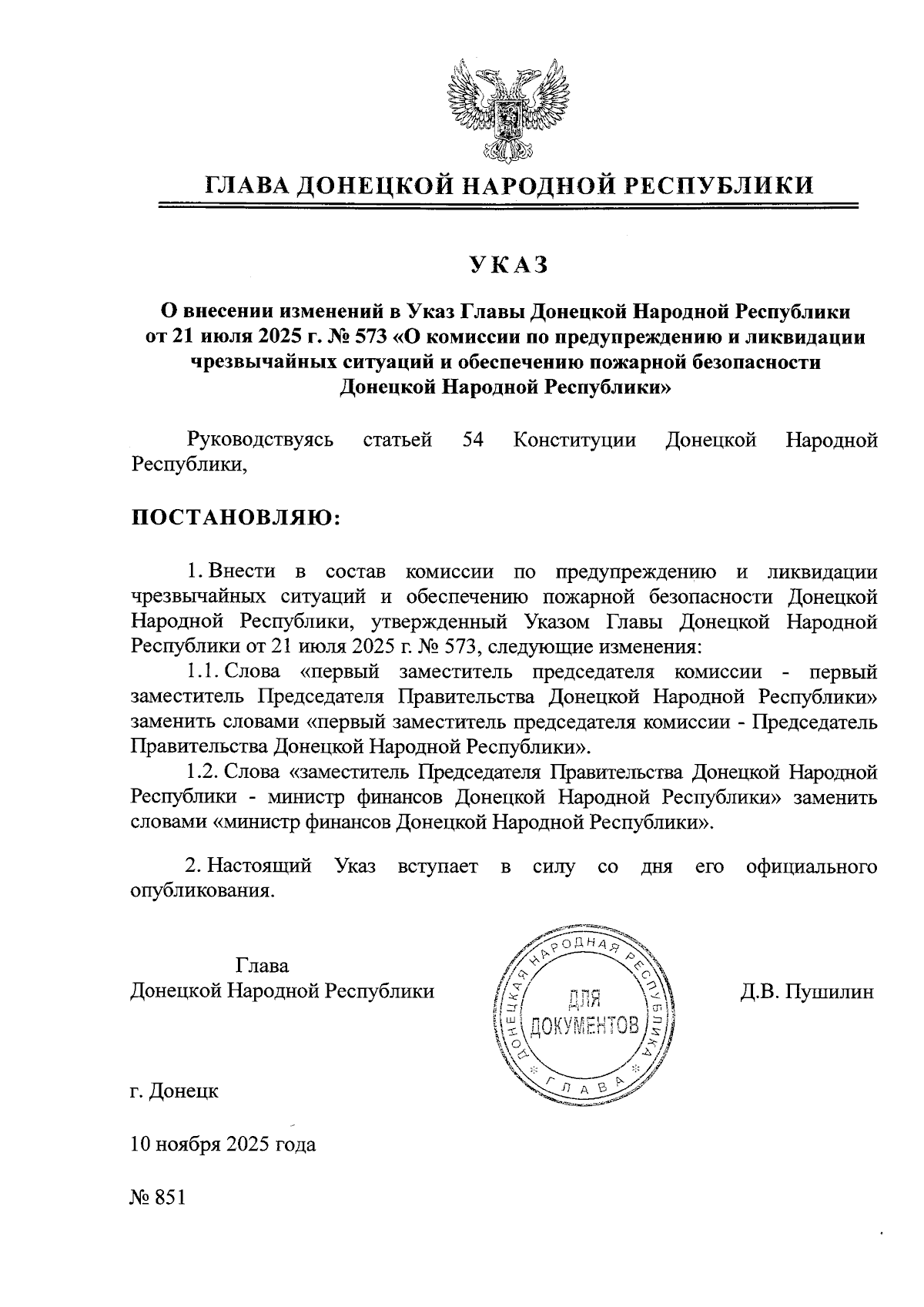 ГЛАВА ДОНЕЦКОЙ НАРОДНОЙ РЕСПУБЛИКИ

УКАЗ

О внесении изменений в Указ Главы Донецкой Народной Республики от 21 июля 2025 г. № 573 «О комиссии по предупреждению и ликвидации чрезвычайных ситуаций и обеспечению пожарной безопасности Донецкой Народной Республики»

Руководствуясь статьей 54 Конституции Донецкой Народной Республики,

ПОСТАНОВЛЯЮ:

1. Внести в состав комиссии по предупреждению и ликвидации чрезвычайных ситуаций и обеспечению пожарной безопасности Донецкой Народной Республики, утвержденный Указом Главы Донецкой Народной Республики от 21 июля 2025 г. № 573, следующие изменения:

1.1. Слова «первый заместитель председателя комиссии - первый заместитель Председателя Правительства Донецкой Народной Республики» заменить словами «первый заместитель председателя комиссии - Председатель Правительства Донецкой Народной Республики».

1.2. Слова «заместитель Председателя Правительства Донецкой Народной Республики - министр финансов Донецкой Народной Республики» заменить словами «министр финансов Донецкой Народной Республики».

2. Настоящий Указ вступает в силу со дня его официального опубликования.

Глава
Донецкой Народной Республики

ДОНЕЦКАЯ НАРОДНАЯ РЕСПУБЛИКА
ДЛЯ ДОКУМЕНТОВ
ГЛАВА

Д.В. Пушилин

г. Донецк

10 ноября 2025 года

№ 851